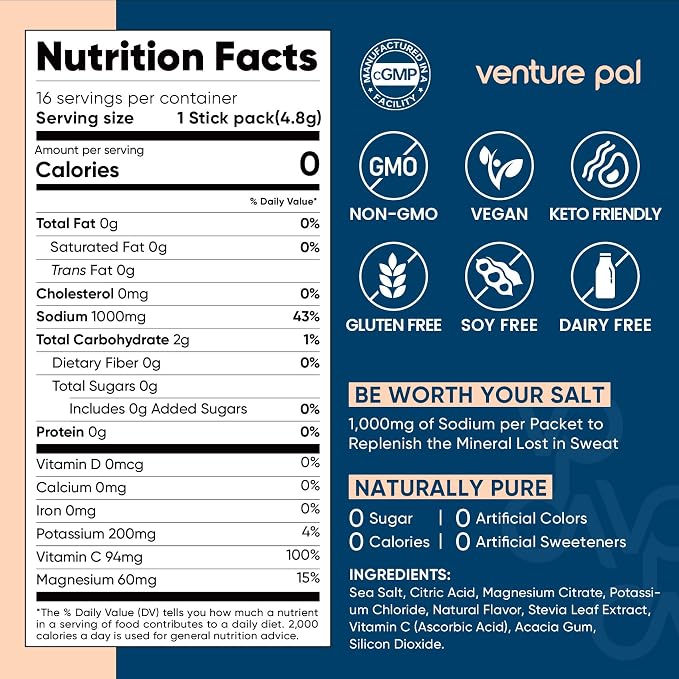 Nutrition Facts

16 servings per container
Serving size 1 Stick pack(4.8g)

Amount per serving
Calories 0

% Daily Value*

| | |
|---|---|
| Total Fat 0g | 0% |
| Saturated Fat 0g | 0% |
| Trans Fat 0g | |
| Cholesterol 0mg | 0% |
| Sodium 1000mg | 43% |
| Total Carbohydrate 2g | 1% |
| Dietary Fiber 0g | 0% |
| Total Sugars 0g | |
| Includes 0g Added Sugars | 0% |
| Protein 0g | 0% |
| Vitamin D 0mcg | 0% |
| Calcium 0mg | 0% |
| Iron 0mg | 0% |
| Potassium 200mg | 4% |
| Vitamin C 94mg | 100% |
| Magnesium 60mg | 15% |

*The % Daily Value (DV) tells you how much a nutrient in a serving of food contributes to a daily diet. 2,000 calories a day is used for general nutrition advice.

MANUFACTURED IN A cGMP FACILITY

venture pal

GMO
NON-GMO
VEGAN
KETO FRIENDLY
GLUTEN FREE
SOY FREE
DAIRY FREE

BE WORTH YOUR SALT
1,000mg of Sodium per Packet to Replenish the Mineral Lost in Sweat

NATURALLY PURE
0 Sugar | 0 Artificial Colors
0 Calories | 0 Artificial Sweeteners

INGREDIENTS:
Sea Salt, Citric Acid, Magnesium Citrate, Potassium Chloride, Natural Flavor, Stevia Leaf Extract, Vitamin C (Ascorbic Acid), Acacia Gum, Silicon Dioxide.